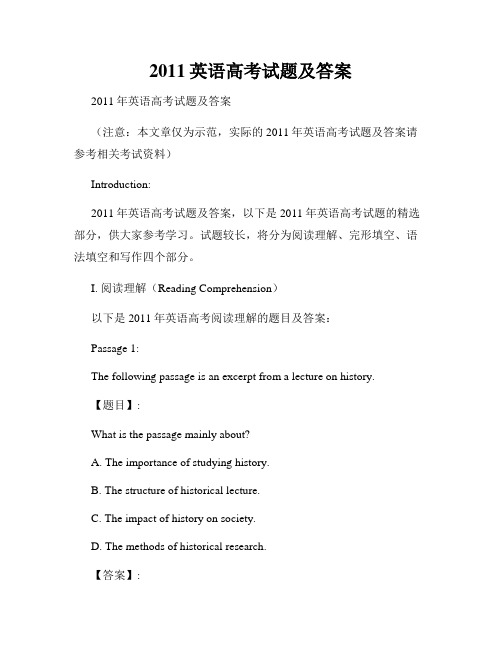 2011 英语高考试题及答案

2011 年英语高考试题及答案

（注意：本文章仅为示范，实际的 2011 年英语高考试题及答案请参考相关考试资料）

Introduction:

2011 年英语高考试题及答案，以下是 2011 年英语高考试题的精选部分，供大家参考学习。试题较长，将分为阅读理解、完形填空、语法填空和写作四个部分。

I. 阅读理解（Reading Comprehension）

以下是 2011 年英语高考阅读理解的题目及答案：

Passage 1:

The following passage is an excerpt from a lecture on history.

【题目】:

What is the passage mainly about?

A. The importance of studying history.

B. The structure of historical lecture.

C. The impact of history on society.

D. The methods of historical research.

【答案】: